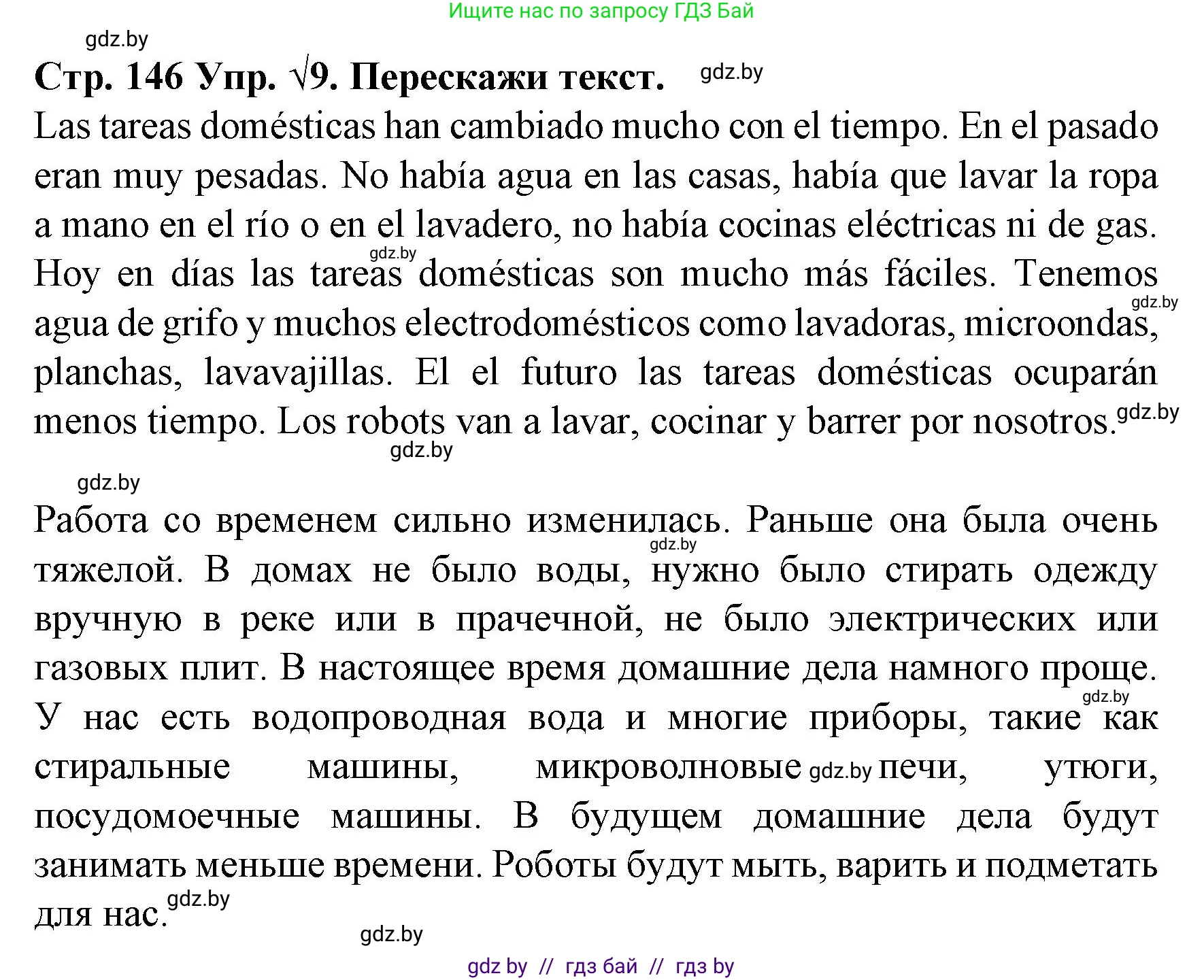 Ищите нас по запросу ГДЗ Бай

gdz.by

Стр. 146 Упр. √9. Перескажи текст. gdz.by

Las tareas domésticas han cambiado mucho con el tiempo. En el pasado eran muy pesadas. No había agua en las casas, había que lavar la ropa a mano en el río o en el lavadero, no había cocinas eléctricas ni de gas. gdz.by Hoy en días las tareas domésticas son mucho más fáciles. Tenemos gdz.by agua de grifo y muchos electrodomésticos como lavadoras, microondas, planchas, lavavajillas. El el futuro las tareas domésticas ocuparán menos tiempo. Los robots van a lavar, cocinar y barrer por nosotros. gdz.by

gdz.by

gdz.by

Работа со временем сильно изменилась. Раньше она была очень gdz.by тяжелой. В домах не было воды, нужно было стирать одежду вручную в реке или в прачечной, не было электрических или газовых плит. В настоящее время домашние дела намного проще. gdz.by У нас есть водопроводная вода и многие приборы, такие как стиральные машины, микроволновые gdz.by печи, утюги, посудомоечные машины. В будущем домашние дела будут занимать меньше времени. Роботы будут мыть, варить и подметать для нас. gdz.by

gdz.by

gdz by // гдз бай // гдз by